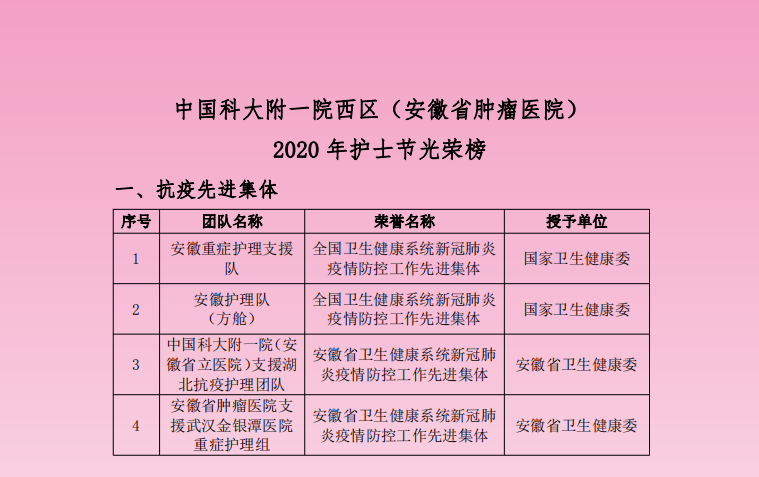 中国科大附一院西区（安徽省肿瘤医院）

2020 年护士节光荣榜

一、抗疫先进集体

| 序号 | 团队名称 | 荣誉名称 | 授予单位 |
|---|---|---|---|
| 1 | 安徽重症护理支援队 | 全国卫生健康系统新冠肺炎疫情防控工作先进集体 | 国家卫生健康委 |
| 2 | 安徽护理队（方舱） | 全国卫生健康系统新冠肺炎疫情防控工作先进集体 | 国家卫生健康委 |
| 3 | 中国科大附一院（安徽省立医院）支援湖北抗疫护理团队 | 安徽省卫生健康系统新冠肺炎疫情防控工作先进集体 | 安徽省卫生健康委 |
| 4 | 安徽省肿瘤医院支援武汉金银潭医院重症护理组 | 安徽省卫生健康系统新冠肺炎疫情防控工作先进集体 | 安徽省卫生健康委 |